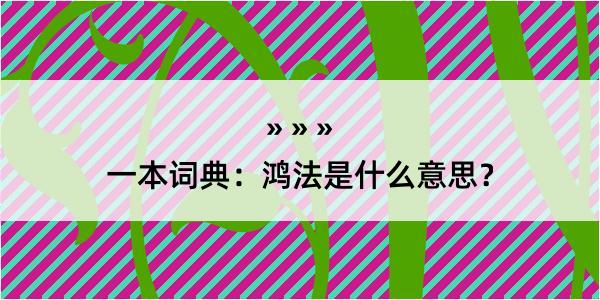 » » »

一本词典：鸿法是什么意思？